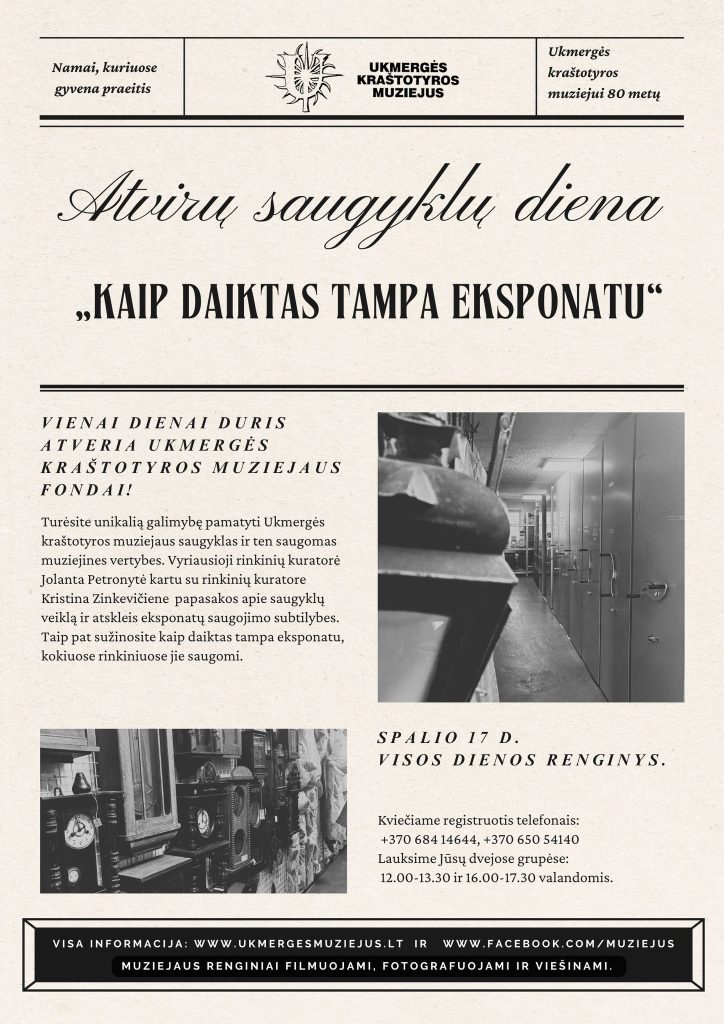 Namai, kuriuose gyvena praeitis

UKMERGĖS KRAŠTOTYROS MUZIEJUS

Ukmergės kraštotyros muziejui 80 metų

Atvirų saugyklų diena

„KAIP DAIKTAS TAMPA EKSPONATU“

VIENAI DIENAI DURIS ATVERIA UKMERGĖS KRAŠTOTYROS MUZIEJAUS FONDAI!

Turėsite unikalią galimybę pamatyti Ukmergės kraštotyros muziejaus saugyklas ir ten saugomas muziejines vertybes. Vyriausioji rinkinių kuratorė Jolanta Petronytė kartu su rinkinių kuratore Kristina Zinkevičiene papasakos apie saugyklų veiklą ir atskleis eksponatų saugojimo subtilybes. Taip pat sužinosite kaip daiktas tampa eksponatu, kokiuose rinkiniuose jie saugomi.

SPALIO 17 D.
VISOS DIENOS RENGINYS.

Kviečiame registruotis telefonais:
+370 684 14644, +370 650 54140
Lauksime Jūsų dvejose grupėse:
12.00-13.30 ir 16.00-17.30 valandomis.

VISA INFORMACIJA: WWW.UKMERGESMUZIEJUS.LT IR WWW.FACEBOOK.COM/MUZIEJUS
MUZIEJAUS RENGINIAI FILMUOJAMI, FOTOGRAFUOJAMI IR VIEŠINAMI.